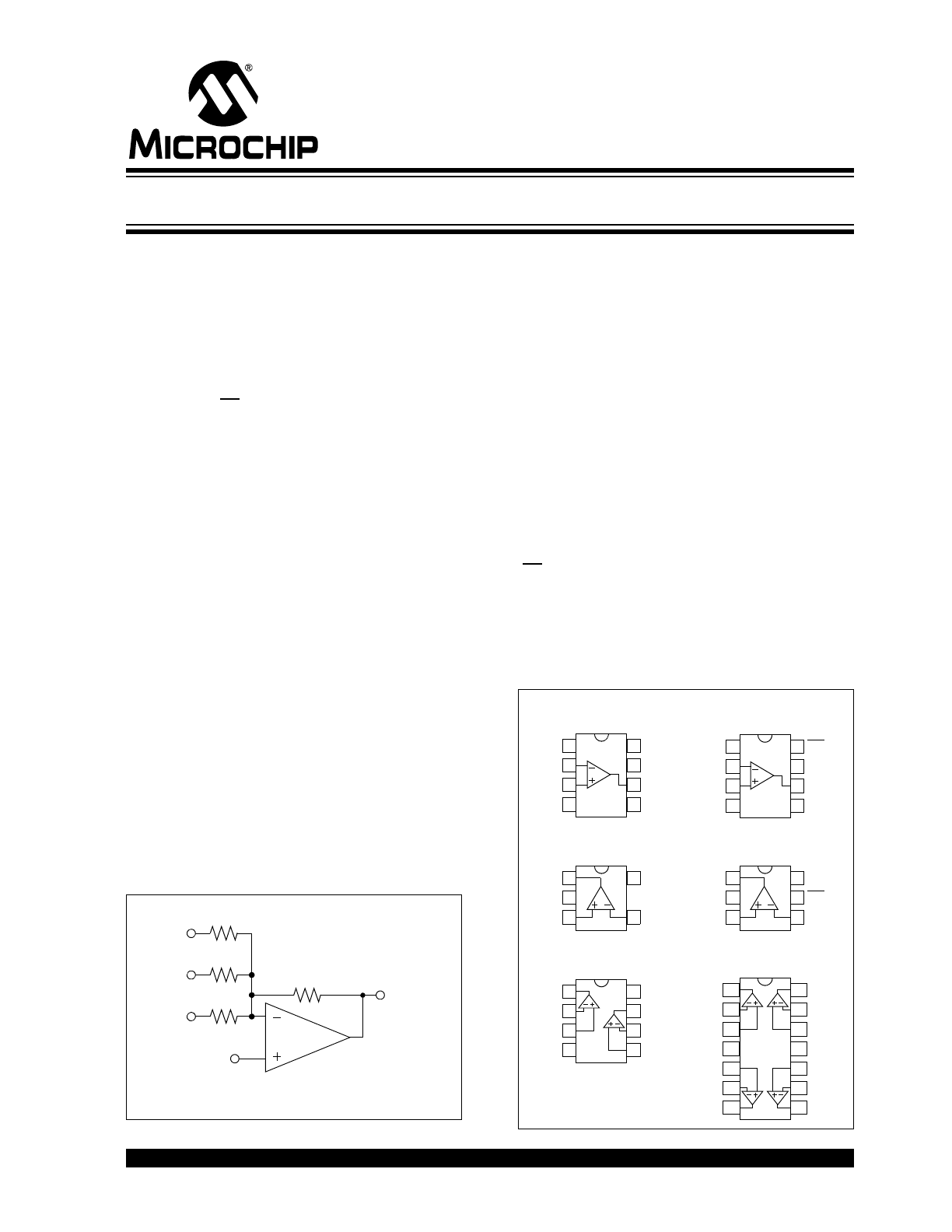 MICROCHIP